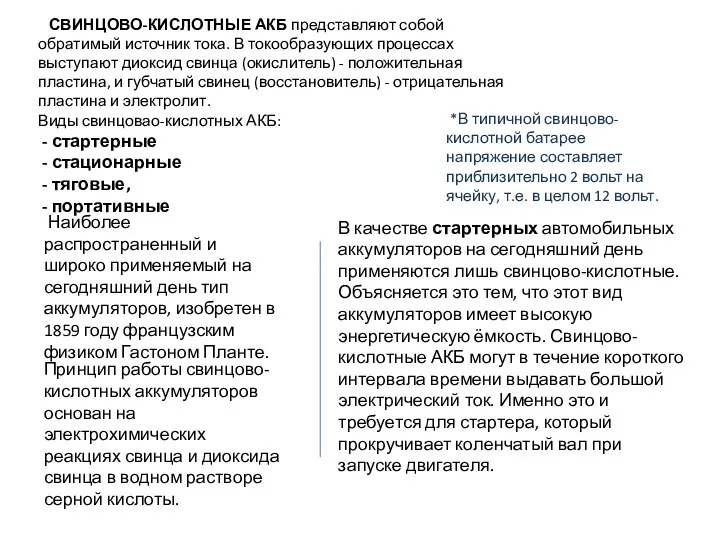 СВИНЦОВО-КИСЛОТНЫЕ АКБ представляют собой обратимый источник тока. В токообразующих процессах выступают диоксид свинца (окислитель) - положительная пластина, и губчатый свинец (восстановитель) - отрицательная пластина и электролит.
Виды свинцовао-кислотных АКБ:
- стартерные
- стационарные
- тяговые,
- портативные

*В типичной свинцово-кислотной батарее напряжение составляет приблизительно 2 вольт на ячейку, т.е. в целом 12 вольт.

Наиболее распространенный и широко применяемый на сегодняшний день тип аккумуляторов, изобретен в 1859 году французским физиком Гастоном Планте.
Принцип работы свинцово-кислотных аккумуляторов основан на электрохимических реакциях свинца и диоксида свинца в водном растворе серной кислоты.

В качестве стартерных автомобильных аккумуляторов на сегодняшний день применяются лишь свинцово-кислотные. Объясняется это тем, что этот вид аккумуляторов имеет высокую энергетическую ёмкость. Свинцово-кислотные АКБ могут в течение короткого интервала времени выдавать большой электрический ток. Именно это и требуется для стартера, который прокручивает коленчатый вал при запуске двигателя.